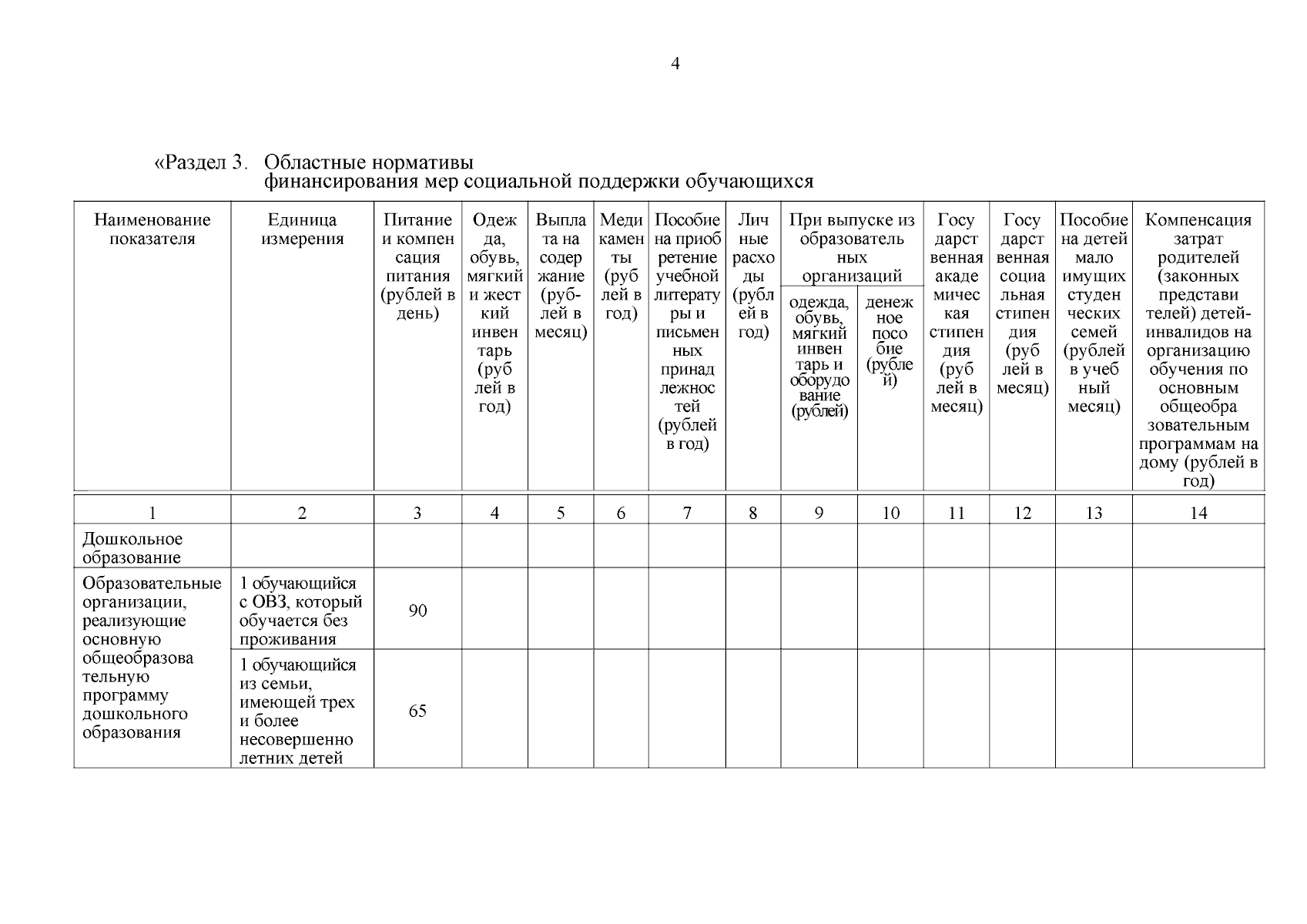 4

«Раздел 3. Областные нормативы финансирования мер социальной поддержки обучающихся

| Наименование показателя | Единица измерения | Питание и компенсация питания (рублей в день) | Одежда, обувь, мягкий и жесткий инвентарь (рублей в год) | Выплата на содержание (рублей в месяц) | Медикаменты (рублей в год) | Пособие на приобретение учебной литературы и письменных принадлежностей (рублей в год) | Личные расходы (рублей в год) | При выпуске из образовательных организаций: одежда, обувь, мягкий инвентарь и оборудование (рублей) | При выпуске из образовательных организаций: денежное пособие (рублей) | Государственная академическая стипендия (рублей в месяц) | Государственная социальная стипендия (рублей в месяц) | Пособие на детей малоимущих студенческих семей (рублей в учебный месяц) | Компенсация затрат родителей (законных представителей) детей-инвалидов на организацию обучения по основным общеобразовательным программам на дому (рублей в год) |
|---|---|---|---|---|---|---|---|---|---|---|---|---|---|
| 1 | 2 | 3 | 4 | 5 | 6 | 7 | 8 | 9 | 10 | 11 | 12 | 13 | 14 |
| Дошкольное образование | | | | | | | | | | | | | |
| Образовательные организации, реализующие основную общеобразовательную программу дошкольного образования | 1 обучающийся с ОВЗ, который обучается без проживания | 90 | | | | | | | | | | | |
| | 1 обучающийся из семьи, имеющей трех и более несовершеннолетних детей | 65 | | | | | | | | | | | |